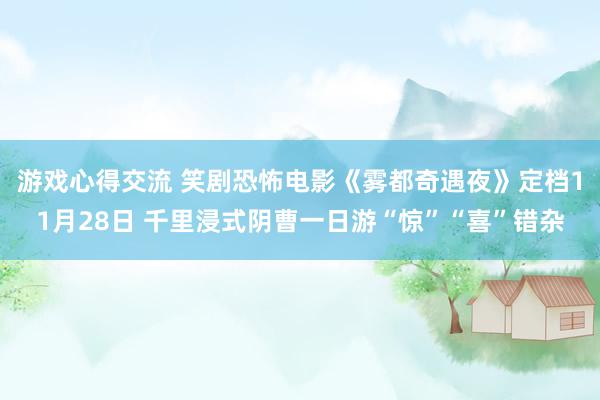 游戏心得交流 笑剧恐怖电影《雾都奇遇夜》定档11月28日 千里浸式阴曹一日游“惊”“喜”错杂